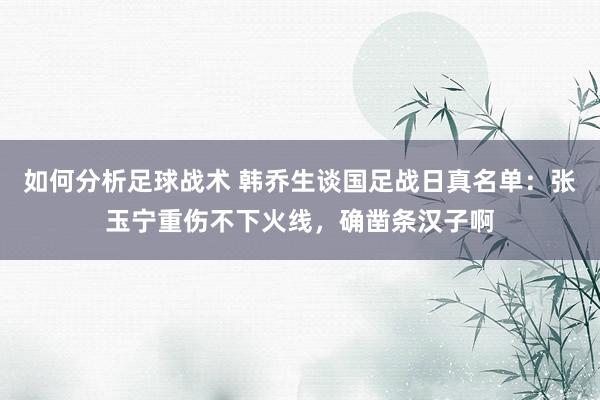 如何分析足球战术 韩乔生谈国足战日真名单：张玉宁重伤不下火线，确凿条汉子啊